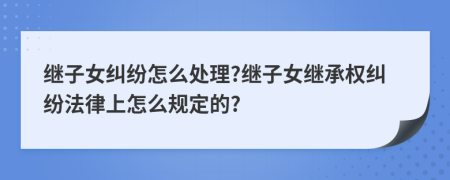 继子女纠纷怎么处理?继子女继承权纠纷法律上怎么规定的?